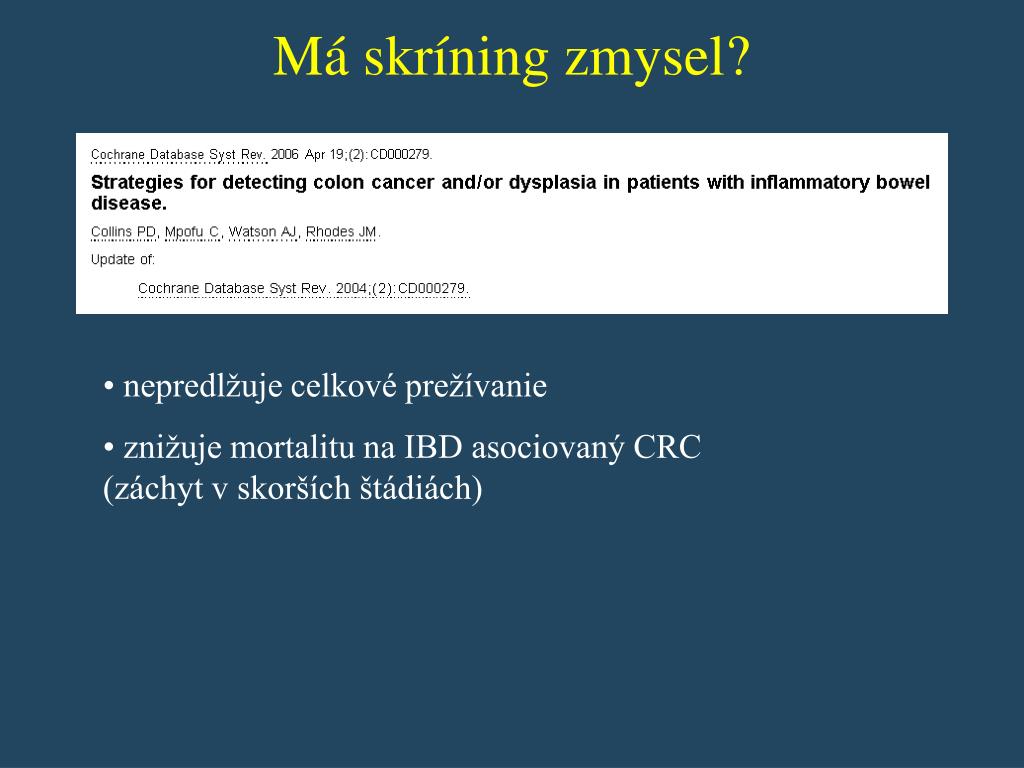 Má skríning zmysel?

Cochrane Database Syst Rev. 2006 Apr 19;(2):CD000279.

Strategies for detecting colon cancer and/or dysplasia in patients with inflammatory bowel disease.

Collins PD, Mpofu C, Watson AJ, Rhodes JM.

Update of:

Cochrane Database Syst Rev. 2004;(2):CD000279.

• nepredlžuje celkové prežívanie

• znižuje mortalitu na IBD asociovaný CRC (záchyt v skorších štádiách)